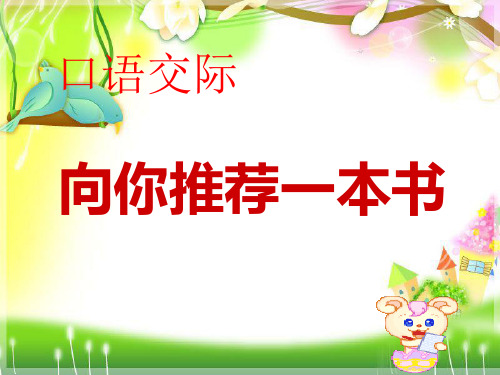 口语交际

向你推荐一本书